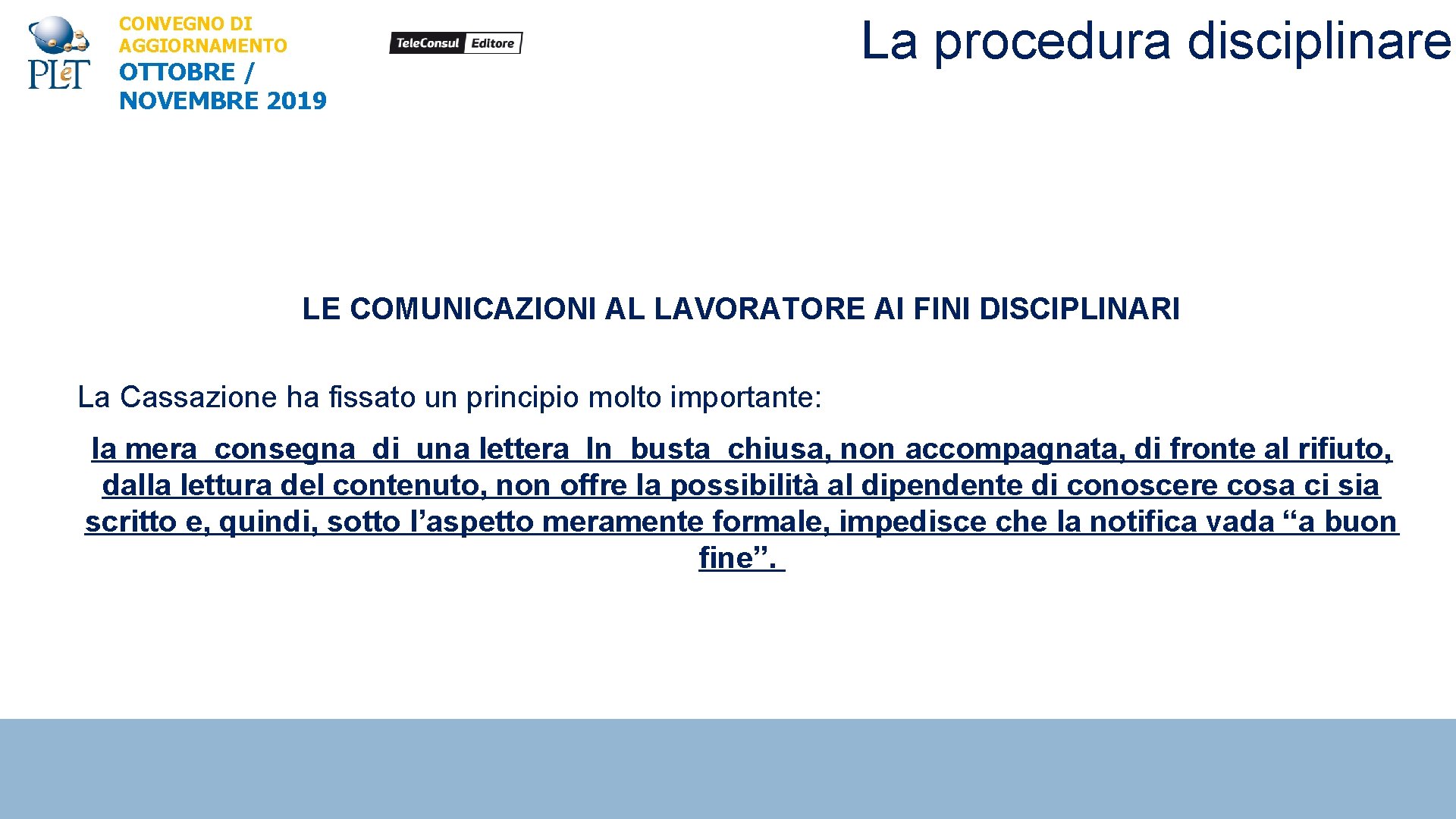 PLeT

CONVEGNO DI AGGIORNAMENTO
OTTOBRE / NOVEMBRE 2019

TeleConsul Editore

La procedura disciplinare

LE COMUNICAZIONI AL LAVORATORE AI FINI DISCIPLINARI

La Cassazione ha fissato un principio molto importante:

la mera consegna di una lettera In busta chiusa, non accompagnata, di fronte al rifiuto, dalla lettura del contenuto, non offre la possibilità al dipendente di conoscere cosa ci sia scritto e, quindi, sotto l'aspetto meramente formale, impedisce che la notifica vada "a buon fine".